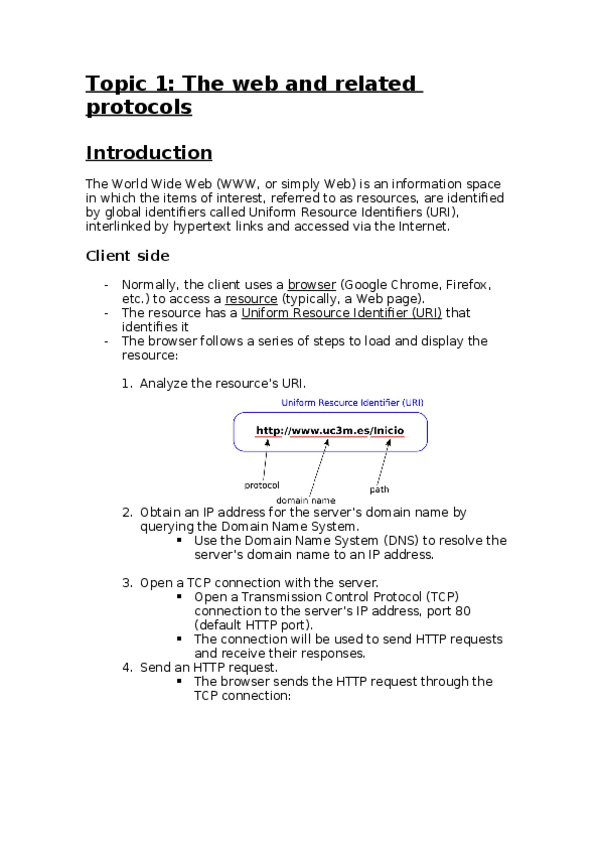 Topic 1: The web and related protocols

Introduction

The World Wide Web (WWW, or simply Web) is an information space in which the items of interest, referred to as resources, are identified by global identifiers called Uniform Resource Identifiers (URI), interlinked by hypertext links and accessed via the Internet.

Client side

- Normally, the client uses a browser (Google Chrome, Firefox, etc.) to access a resource (typically, a Web page).
- The resource has a Uniform Resource Identifier (URI) that identifies it
- The browser follows a series of steps to load and display the resource:

1. Analyze the resource's URI.

Uniform Resource Identifier (URI)

http://www.uc3m.es/Inicio

protocol

domain name

path

2. Obtain an IP address for the server's domain name by querying the Domain Name System.
▪ Use the Domain Name System (DNS) to resolve the server's domain name to an IP address.

3. Open a TCP connection with the server.
▪ Open a Transmission Control Protocol (TCP) connection to the server's IP address, port 80 (default HTTP port).
▪ The connection will be used to send HTTP requests and receive their responses.
4. Send an HTTP request.
▪ The browser sends the HTTP request through the TCP connection: